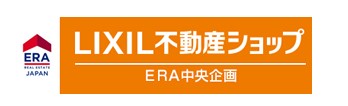 ERA
REAL ESTATE
JAPAN

LIXIL不動産ショップ

ERA中央企画